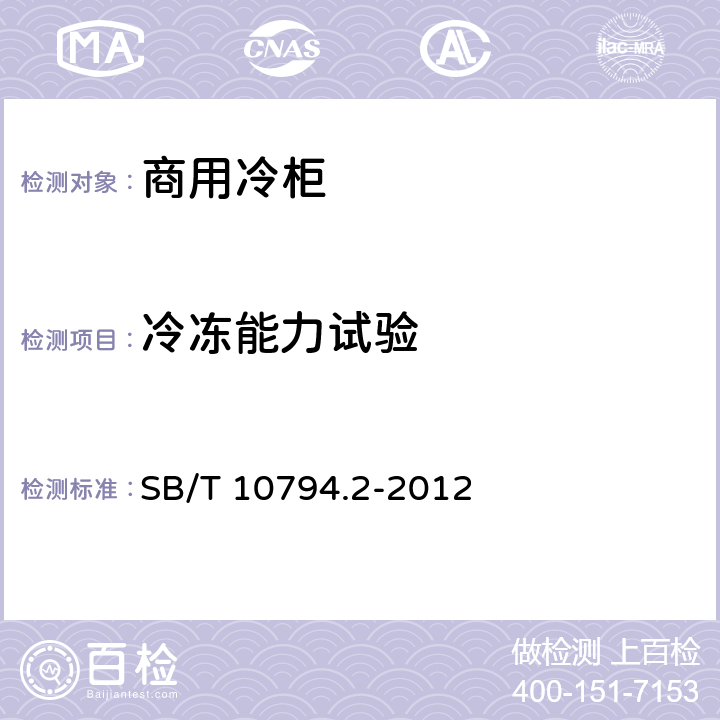 MA CNAS AL ilac-MRA

检测对象： 商用冷柜

检测项目： 冷冻能力试验

检测标准： SB/T 10794.2-2012

百检
Baijiantest.com

做检测 上百检
400-151-7153